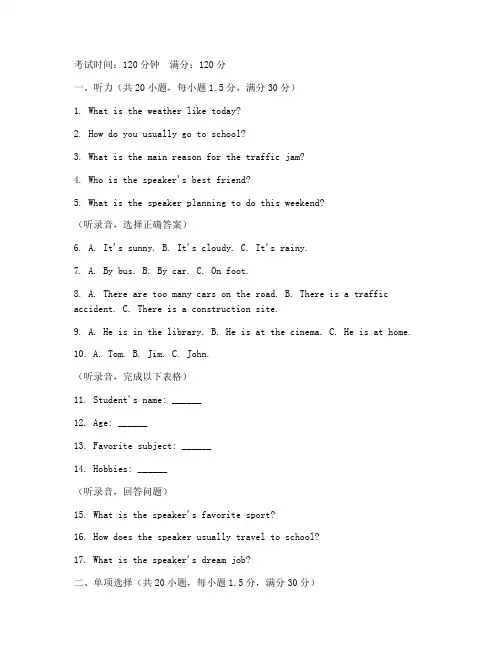 考试时间：120 分钟　满分：120 分

一、听力（共 20 小题，每小题 1.5 分，满分 30 分）

1. What is the weather like today?

2. How do you usually go to school?

3. What is the main reason for the traffic jam?

4. Who is the speaker's best friend?

5. What is the speaker planning to do this weekend?

（听录音，选择正确答案）

6. A. It's sunny. B. It's cloudy. C. It's rainy.

7. A. By bus. B. By car. C. On foot.

8. A. There are too many cars on the road. B. There is a traffic accident. C. There is a construction site.

9. A. He is in the library. B. He is at the cinema. C. He is at home.

10. A. Tom. B. Jim. C. John.

（听录音，完成以下表格）

11. Student's name: ______

12. Age: ______

13. Favorite subject: ______

14. Hobbies: ______

（听录音，回答问题）

15. What is the speaker's favorite sport?

16. How does the speaker usually travel to school?

17. What is the speaker's dream job?

二、单项选择（共 20 小题，每小题 1.5 分，满分 30 分）